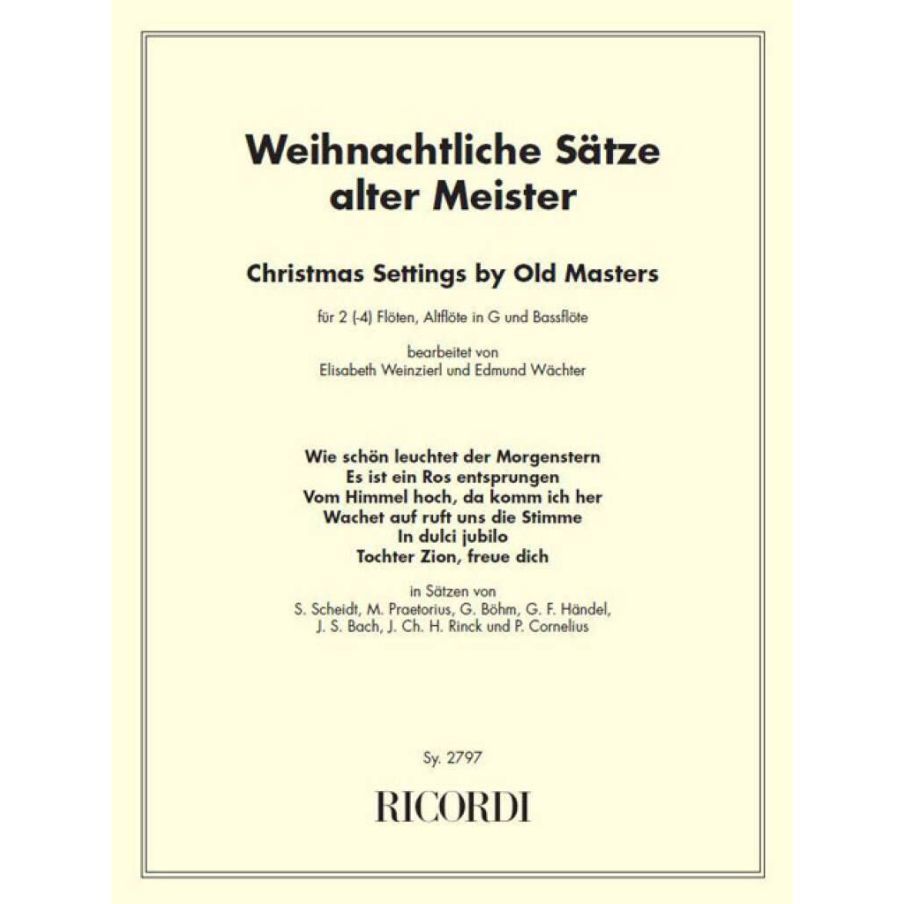 Weihnachtliche Sätze alter Meister

Christmas Settings by Old Masters

für 2 (-4) Flöten, Altflöte in G und Bassflöte

bearbeitet von
Elisabeth Weinzierl und Edmund Wächter

Wie schön leuchtet der Morgenstern
Es ist ein Ros entsprungen
Vom Himmel hoch, da komm ich her
Wachet auf ruft uns die Stimme
In dulci jubilo
Tochter Zion, freue dich

in Sätzen von
S. Scheidt, M. Praetorius, G. Böhm, G. F. Händel,
J. S. Bach, J. Ch. H. Rinck und P. Cornelius

Sy. 2797

RICORDI